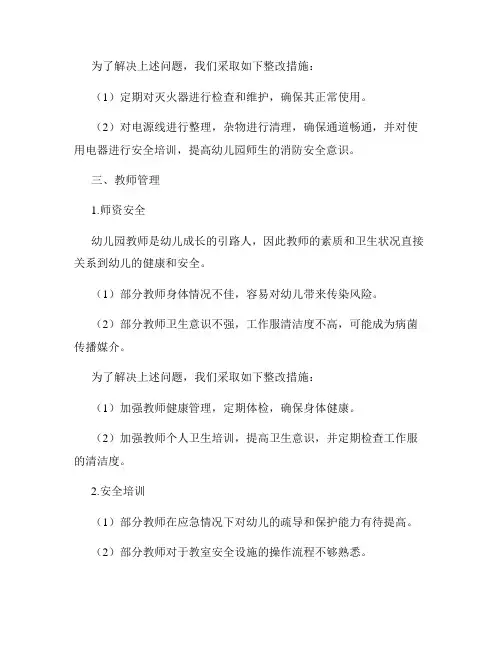 为了解决上述问题，我们采取如下整改措施：

（1）定期对灭火器进行检查和维护，确保其正常使用。

（2）对电源线进行整理，杂物进行清理，确保通道畅通，并对使用电器进行安全培训，提高幼儿园师生的消防安全意识。

三、教师管理

1.师资安全

幼儿园教师是幼儿成长的引路人，因此教师的素质和卫生状况直接关系到幼儿的健康和安全。

（1）部分教师身体情况不佳，容易对幼儿带来传染风险。

（2）部分教师卫生意识不强，工作服清洁度不高，可能成为病菌传播媒介。

为了解决上述问题，我们采取如下整改措施：

（1）加强教师健康管理，定期体检，确保身体健康。

（2）加强教师个人卫生培训，提高卫生意识，并定期检查工作服的清洁度。

2.安全培训

（1）部分教师在应急情况下对幼儿的疏导和保护能力有待提高。

（2）部分教师对于教室安全设施的操作流程不够熟悉。